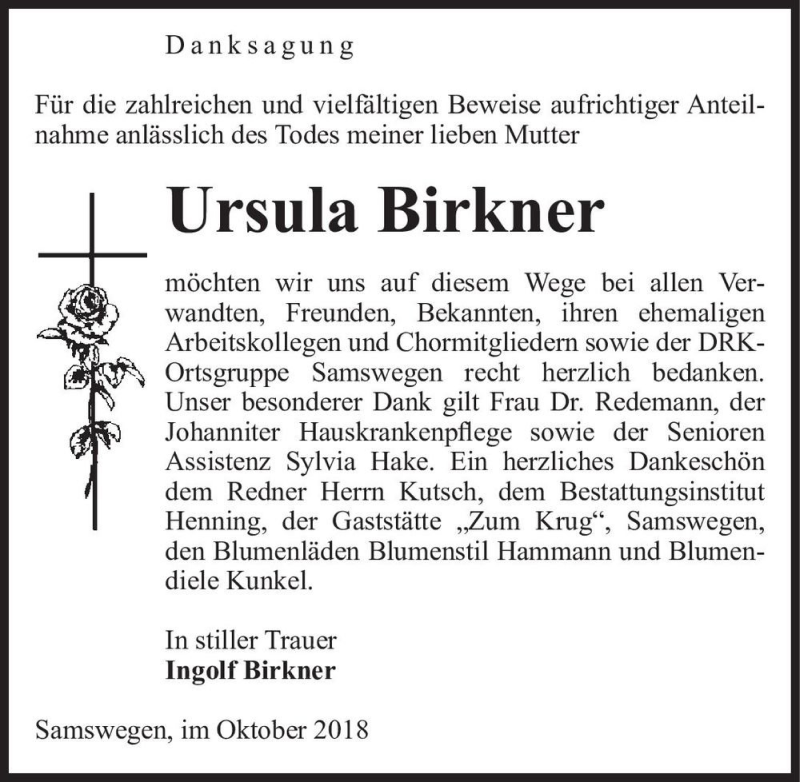 Danksagung

Für die zahlreichen und vielfältigen Beweise aufrichtiger Anteilnahme anlässlich des Todes meiner lieben Mutter

Ursula Birkner

möchten wir uns auf diesem Wege bei allen Verwandten, Freunden, Bekannten, ihren ehemaligen Arbeitskollegen und Chormitgliedern sowie der DRK-Ortsgruppe Samswegen recht herzlich bedanken. Unser besonderer Dank gilt Frau Dr. Redemann, der Johanniter Hauskrankenpflege sowie der Senioren Assistenz Sylvia Hake. Ein herzliches Dankeschön dem Redner Herrn Kutsch, dem Bestattungsinstitut Henning, der Gaststätte „Zum Krug“, Samswegen, den Blumenläden Blumenstil Hammann und Blumendiele Kunkel.

In stiller Trauer
Ingolf Birkner

Samswegen, im Oktober 2018